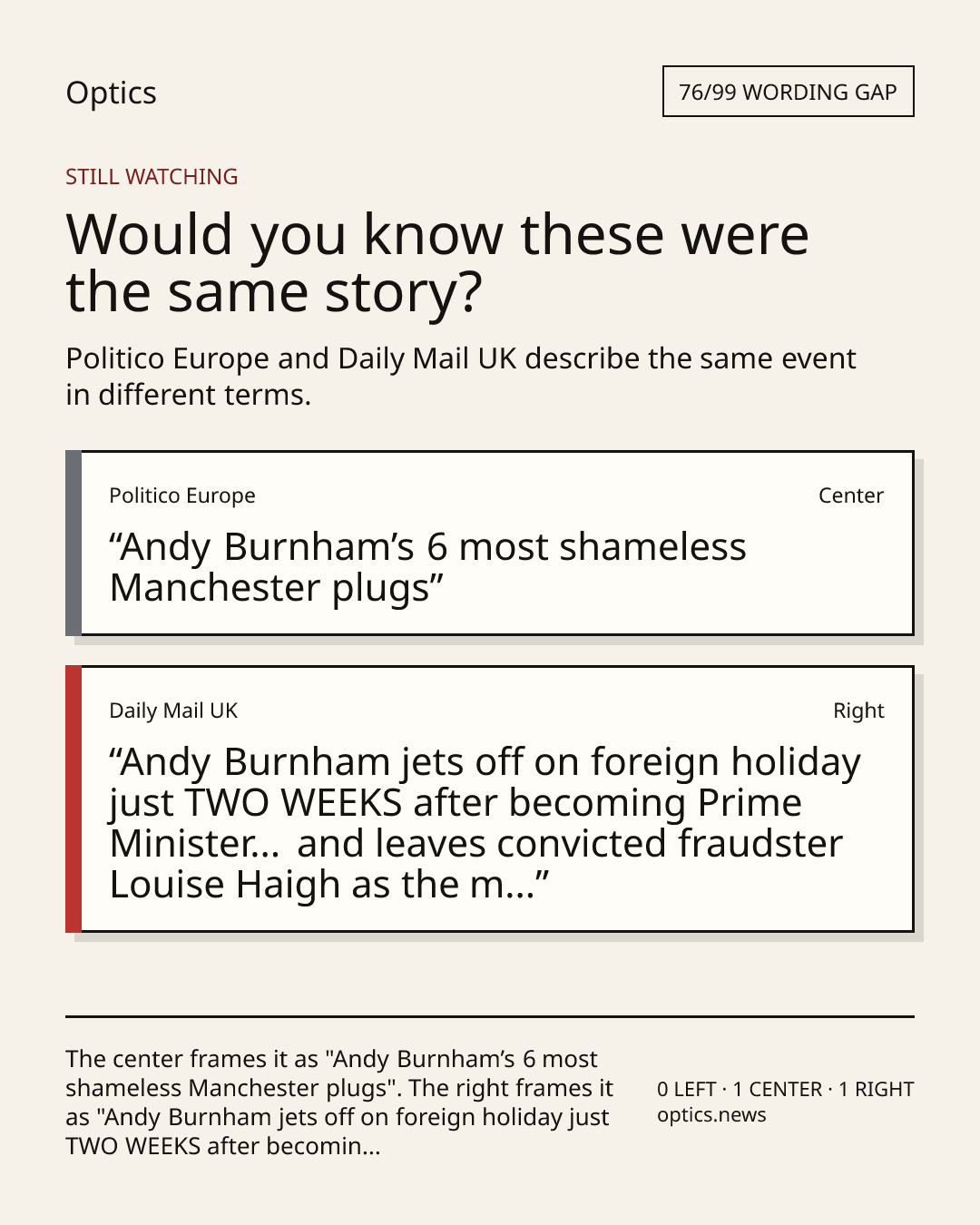 Optics

76/99 WORDING GAP

STILL WATCHING

Would you know these were the same story?

Politico Europe and Daily Mail UK describe the same event in different terms.

Politico Europe

Center

"Andy Burnham's 6 most shameless Manchester plugs"

Daily Mail UK

Right

"Andy Burnham jets off on foreign holiday just TWO WEEKS after becoming Prime Minister... and leaves convicted fraudster Louise Haigh as the m..."

The center frames it as "Andy Burnham's 6 most shameless Manchester plugs". The right frames it as "Andy Burnham jets off on foreign holiday just TWO WEEKS after becomin...

0 LEFT · 1 CENTER · 1 RIGHT
optics.news